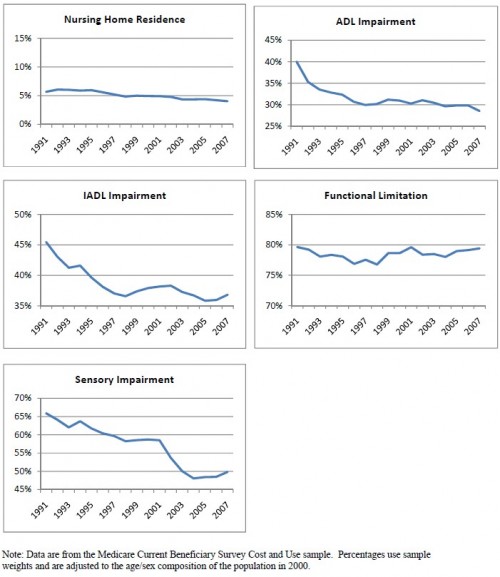 Nursing Home Residence

15%
10%
5%
0%

1991 1993 1995 1997 1999 2001 2003 2005 2007

ADL Impairment

45%
40%
35%
30%
25%

1991 1993 1995 1997 1999 2001 2003 2005 2007

IADL Impairment

50%
45%
40%
35%

1991 1993 1995 1997 1999 2001 2003 2005 2007

Functional Limitation

85%
80%
75%
70%

1991 1993 1995 1997 1999 2001 2003 2005 2007

Sensory Impairment

70%
65%
60%
55%
50%
45%

1991 1993 1995 1997 1999 2001 2003 2005 2007

Note: Data are from the Medicare Current Beneficiary Survey Cost and Use sample. Percentages use sample weights and are adjusted to the age/sex composition of the population in 2000.